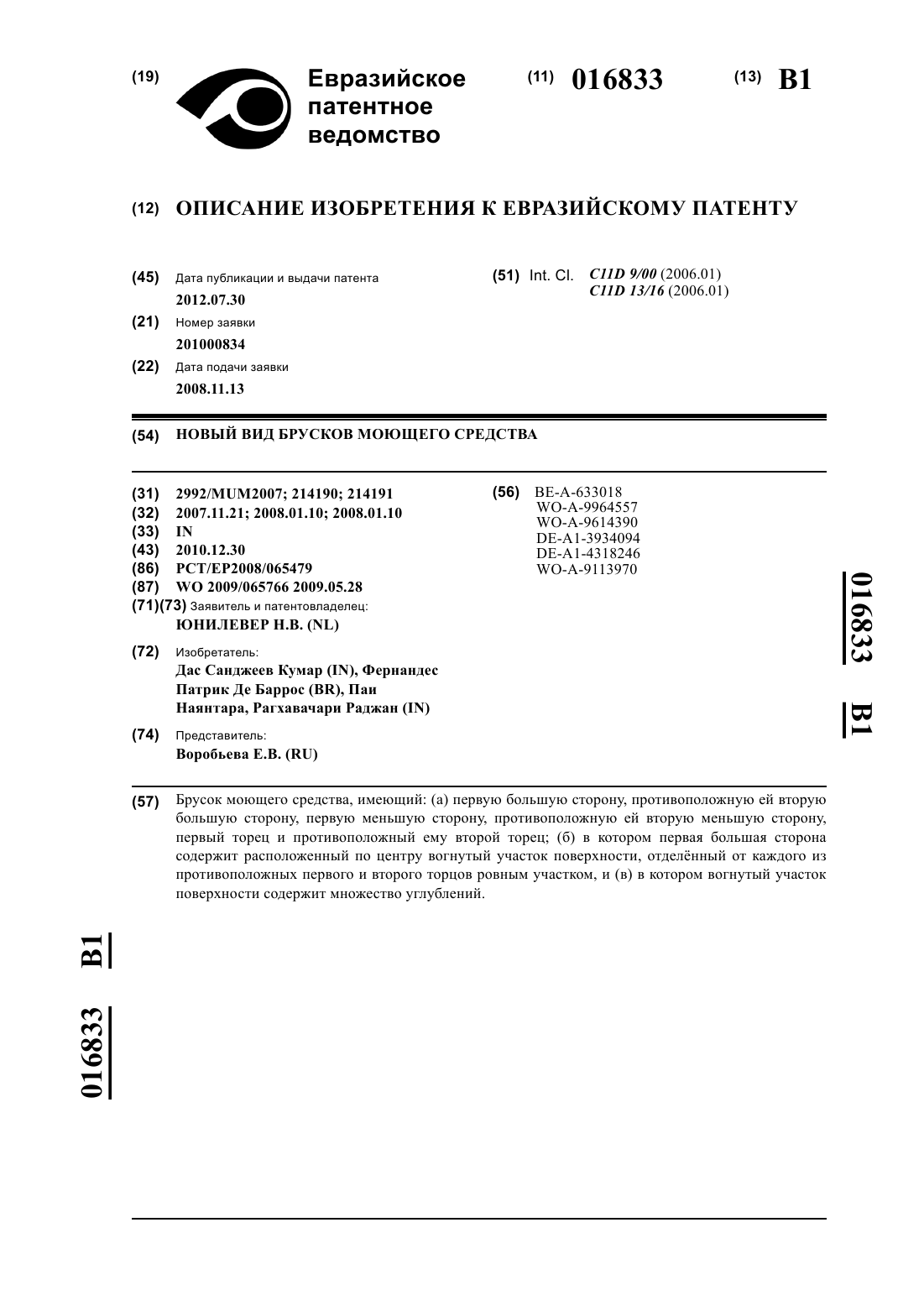 (19) Евразийское патентное ведомство

(11) 016833

(13) B1

(12) ОПИСАНИЕ ИЗОБРЕТЕНИЯ К ЕВРАЗИЙСКОМУ ПАТЕНТУ

(45) Дата публикации и выдачи патента
2012.07.30

(21) Номер заявки
201000834

(22) Дата подачи заявки
2008.11.13

(51) Int. Cl. C11D 9/00 (2006.01)
C11D 13/16 (2006.01)

(54) НОВЫЙ ВИД БРУСКОВ МОЮЩЕГО СРЕДСТВА

(31) 2992/MUM2007; 214190; 214191
(32) 2007.11.21; 2008.01.10; 2008.01.10
(33) IN
(43) 2010.12.30
(86) PCT/EP2008/065479
(87) WO 2009/065766 2009.05.28
(71)(73) Заявитель и патентовладелец:
ЮНИЛЕВЕР Н.В. (NL)

(72) Изобретатель:
Дас Санджеев Кумар (IN), Фернандес Патрик Де Баррос (BR), Паи Наянтара, Рагхавачари Раджан (IN)

(74) Представитель:
Воробьева Е.В. (RU)

(56) BE-A-633018
WO-A-9964557
WO-A-9614390
DE-A1-3934094
DE-A1-4318246
WO-A-9113970

016833 B1

(57) Брусок моющего средства, имеющий: (а) первую большую сторону, противоположную ей вторую большую сторону, первую меньшую сторону, противоположную ей вторую меньшую сторону, первый торец и противоположный ему второй торец; (б) в котором первая большая сторона содержит расположенный по центру вогнутый участок поверхности, отделённый от каждого из противоположных первого и второго торцов ровным участком, и (в) в котором вогнутый участок поверхности содержит множество углублений.

016833 B1